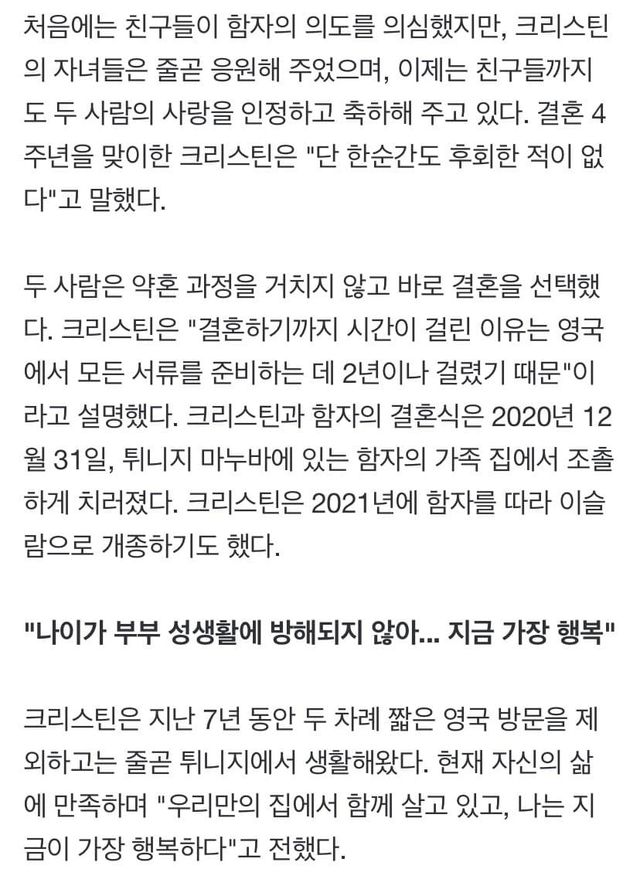 처음에는 친구들이 함자의 의도를 의심했지만, 크리스틴의 자녀들은 줄곧 응원해 주었으며, 이제는 친구들까지도 두 사람의 사랑을 인정하고 축하해 주고 있다. 결혼 4주년을 맞이한 크리스틴은 "단 한순간도 후회한 적이 없다"고 말했다.

두 사람은 약혼 과정을 거치지 않고 바로 결혼을 선택했다. 크리스틴은 "결혼하기까지 시간이 걸린 이유는 영국에서 모든 서류를 준비하는 데 2년이나 걸렸기 때문"이라고 설명했다. 크리스틴과 함자의 결혼식은 2020년 12월 31일, 튀니지 마누바에 있는 함자의 가족 집에서 조촐하게 치러졌다. 크리스틴은 2021년에 함자를 따라 이슬람으로 개종하기도 했다.

"나이가 부부 성생활에 방해되지 않아... 지금 가장 행복"

크리스틴은 지난 7년 동안 두 차례 짧은 영국 방문을 제외하고는 줄곧 튀니지에서 생활해왔다. 현재 자신의 삶에 만족하며 "우리만의 집에서 함께 살고 있고, 나는 지금이 가장 행복하다"고 전했다.